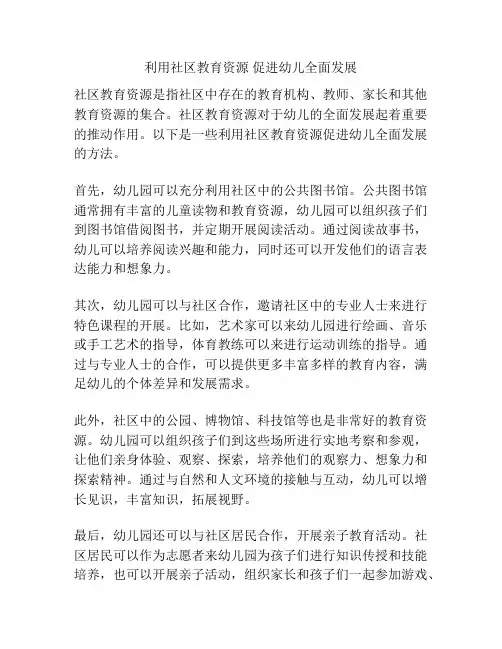 利用社区教育资源 促进幼儿全面发展

社区教育资源是指社区中存在的教育机构、教师、家长和其他教育资源的集合。社区教育资源对于幼儿的全面发展起着重要的推动作用。以下是一些利用社区教育资源促进幼儿全面发展的方法。

首先，幼儿园可以充分利用社区中的公共图书馆。公共图书馆通常拥有丰富的儿童读物和教育资源，幼儿园可以组织孩子们到图书馆借阅图书，并定期开展阅读活动。通过阅读故事书，幼儿可以培养阅读兴趣和能力，同时还可以开发他们的语言表达能力和想象力。

其次，幼儿园可以与社区合作，邀请社区中的专业人士来进行特色课程的开展。比如，艺术家可以来幼儿园进行绘画、音乐或手工艺术的指导，体育教练可以来进行运动训练的指导。通过与专业人士的合作，可以提供更多丰富多样的教育内容，满足幼儿的个体差异和发展需求。

此外，社区中的公园、博物馆、科技馆等也是非常好的教育资源。幼儿园可以组织孩子们到这些场所进行实地考察和参观，让他们亲身体验、观察、探索，培养他们的观察力、想象力和探索精神。通过与自然和人文环境的接触与互动，幼儿可以增长见识，丰富知识，拓展视野。

最后，幼儿园还可以与社区居民合作，开展亲子教育活动。社区居民可以作为志愿者来幼儿园为孩子们进行知识传授和技能培养，也可以开展亲子活动，组织家长和孩子们一起参加游戏、